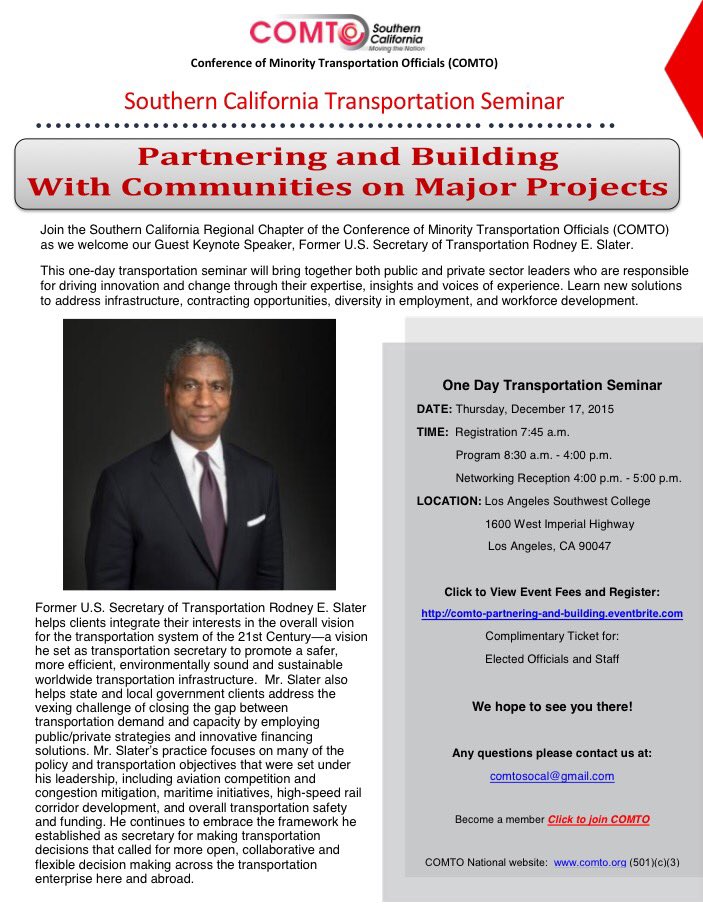 COMTO Southern California Moving the Nation

Conference of Minority Transportation Officials (COMTO)

Southern California Transportation Seminar

Partnering and Building With Communities on Major Projects

Join the Southern California Regional Chapter of the Conference of Minority Transportation Officials (COMTO) as we welcome our Guest Keynote Speaker, Former U.S. Secretary of Transportation Rodney E. Slater.

This one-day transportation seminar will bring together both public and private sector leaders who are responsible for driving innovation and change through their expertise, insights and voices of experience. Learn new solutions to address infrastructure, contracting opportunities, diversity in employment, and workforce development.

Former U.S. Secretary of Transportation Rodney E. Slater helps clients integrate their interests in the overall vision for the transportation system of the 21st Century—a vision he set as transportation secretary to promote a safer, more efficient, environmentally sound and sustainable worldwide transportation infrastructure. Mr. Slater also helps state and local government clients address the vexing challenge of closing the gap between transportation demand and capacity by employing public/private strategies and innovative financing solutions. Mr. Slater's practice focuses on many of the policy and transportation objectives that were set under his leadership, including aviation competition and congestion mitigation, maritime initiatives, high-speed rail corridor development, and overall transportation safety and funding. He continues to embrace the framework he established as secretary for making transportation decisions that called for more open, collaborative and flexible decision making across the transportation enterprise here and abroad.

One Day Transportation Seminar

DATE: Thursday, December 17, 2015

TIME: Registration 7:45 a.m.
Program 8:30 a.m. - 4:00 p.m.
Networking Reception 4:00 p.m. - 5:00 p.m.

LOCATION: Los Angeles Southwest College
1600 West Imperial Highway
Los Angeles, CA 90047

Click to View Event Fees and Register:
http://comto-partnering-and-building.eventbrite.com

Complimentary Ticket for:
Elected Officials and Staff

We hope to see you there!

Any questions please contact us at:
comtosocal@gmail.com

Become a member Click to join COMTO

COMTO National website: www.comto.org (501)(c)(3)